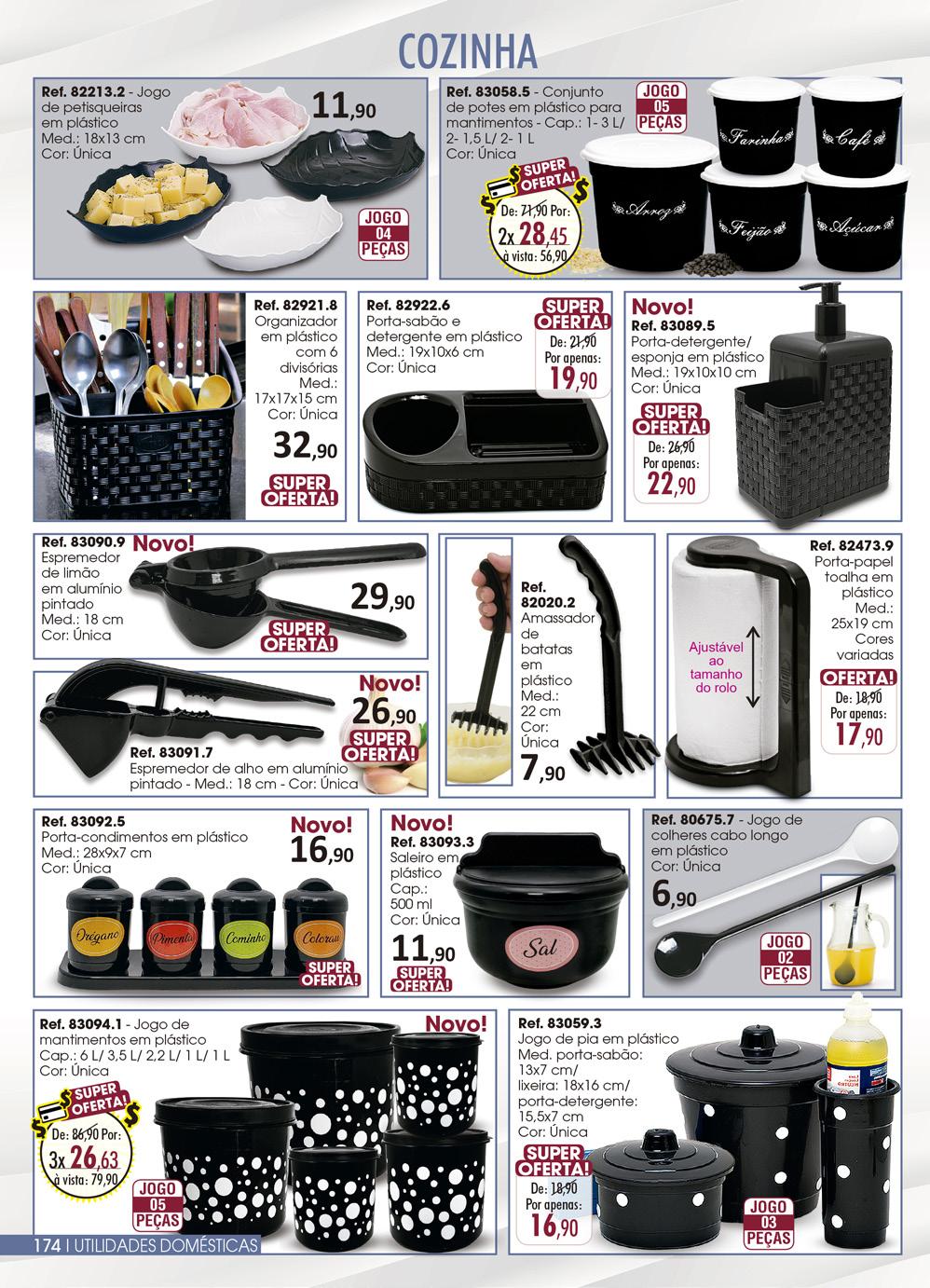 COZINHA

Ref. 82213.2 - Jogo de petisqueiras em plástico
Med.: 18x13 cm
Cor: Única

11,90

JOGO 04 PEÇAS

Ref. 83058.5 - Conjunto de potes em plástico para mantimentos - Cap.: 1- 3 L/ 2- 1,5 L/ 2- 1 L
Cor: Única

JOGO 05 PEÇAS

SUPER OFERTA!
De: 71,90 Por:
2x 28,45
à vista: 56,90

Farinha Café Arroz Feijão Açúcar

Ref. 82921.8
Organizador em plástico com 6 divisórias
Med.: 17x17x15 cm
Cor: Única

32,90

SUPER OFERTA!

Ref. 82922.6
Porta-sabão e detergente em plástico
Med.: 19x10x6 cm
Cor: Única

SUPER OFERTA!
De: 21,90
Por apenas:
19,90

Novo!
Ref. 83089.5
Porta-detergente/ esponja em plástico
Med.: 19x10x10 cm
Cor: Única

SUPER OFERTA!
De: 26,90
Por apenas:
22,90

Ref. 83090.9
Novo!
Espremedor de limão em alumínio pintado
Med.: 18 cm
Cor: Única

29,90

SUPER OFERTA!

Novo!
26,90
SUPER OFERTA!

Ref. 83091.7
Espremedor de alho em alumínio pintado - Med.: 18 cm - Cor: Única

Ref. 82020.2
Amassador de batatas em plástico
Med.: 22 cm
Cor: Única

7,90

Ref. 82473.9
Porta-papel toalha em plástico
Med.: 25x19 cm
Cores variadas

Ajustável ao tamanho do rolo

OFERTA!
De: 18,90
Por apenas:
17,90

Ref. 83092.5
Porta-condimentos em plástico
Med.: 28x9x7 cm
Cor: Única

Novo!
16,90

Orégano Pimenta Cominho Colorau

SUPER OFERTA!

Novo!
Ref. 83093.3
Saleiro em plástico
Cap.: 500 ml
Cor: Única

11,90
SUPER OFERTA!

Sal

Ref. 80675.7 - Jogo de colheres cabo longo em plástico
Cor: Única

6,90

JOGO 02 PEÇAS

Ref. 83094.1 - Jogo de mantimentos em plástico
Cap.: 6 L/ 3,5 L/ 2,2 L/ 1 L/ 1 L
Cor: Única

Novo!

SUPER OFERTA!
De: 86,90 Por:
3x 26,63
à vista: 79,90

JOGO 05 PEÇAS

Ref. 83059.3
Jogo de pia em plástico
Med. porta-sabão: 13x7 cm/
lixeira: 18x16 cm/
porta-detergente: 15,5x7 cm
Cor: Única

SUPER OFERTA!
De: 18,90
Por apenas:
16,90

JOGO 03 PEÇAS

174 | UTILIDADES DOMÉSTICAS